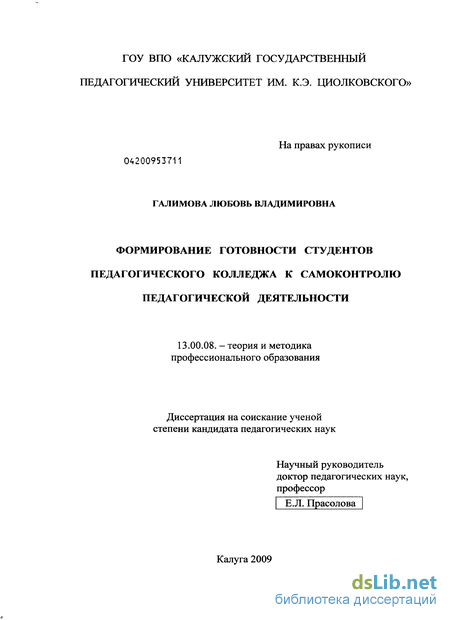 ГОУ ВПО «КАЛУЖСКИЙ ГОСУДАРСТВЕННЫЙ
ПЕДАГОГИЧЕСКИЙ УНИВЕРСИТЕТ ИМ. К.Э. ЦИОЛКОВСКОГО»

На правах рукописи

04200953711

ГАЛИМОВА ЛЮБОВЬ ВЛАДИМИРОВНА

ФОРМИРОВАНИЕ ГОТОВНОСТИ СТУДЕНТОВ ПЕДАГОГИЧЕСКОГО КОЛЛЕДЖА К САМОКОНТРОЛЮ ПЕДАГОГИЧЕСКОЙ ДЕЯТЕЛЬНОСТИ

13.00.08. – теория и методика профессионального образования

Диссертация на соискание ученой степени кандидата педагогических наук

Научный руководитель
доктор педагогических наук,
профессор
Е.Л. Прасолова

Калуга 2009

dsLib.net
библиотека диссертаций